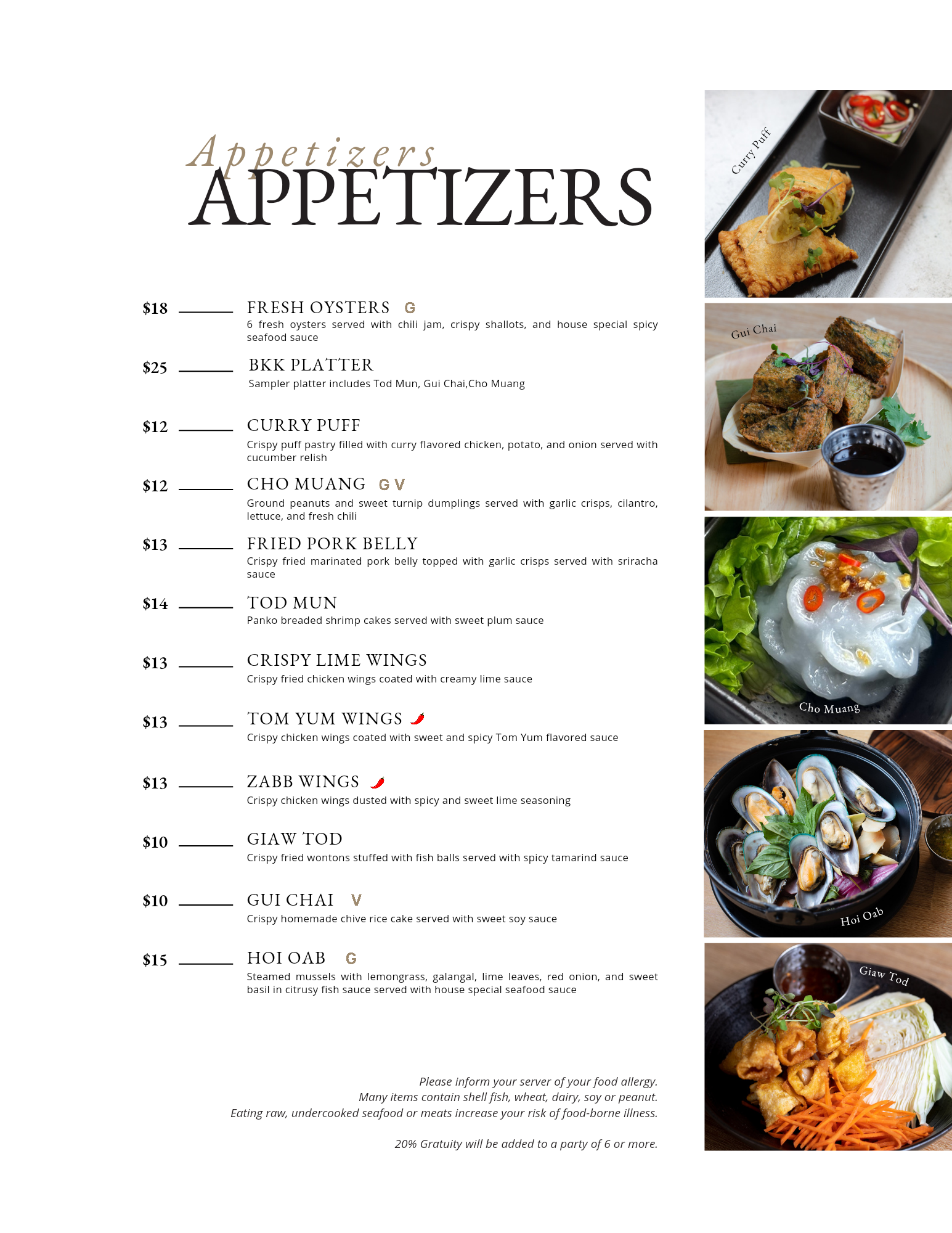 Appetizers
APPETIZERS

$18 FRESH OYSTERS G
6 fresh oysters served with chili jam, crispy shallots, and house special spicy seafood sauce

$25 BKK PLATTER
Sampler platter includes Tod Mun, Gui Chai,Cho Muang

$12 CURRY PUFF
Crispy puff pastry filled with curry flavored chicken, potato, and onion served with cucumber relish

$12 CHO MUANG G V
Ground peanuts and sweet turnip dumplings served with garlic crisps, cilantro, lettuce, and fresh chili

$13 FRIED PORK BELLY
Crispy fried marinated pork belly topped with garlic crisps served with sriracha sauce

$14 TOD MUN
Panko breaded shrimp cakes served with sweet plum sauce

$13 CRISPY LIME WINGS
Crispy fried chicken wings coated with creamy lime sauce

$13 TOM YUM WINGS
Crispy chicken wings coated with sweet and spicy Tom Yum flavored sauce

$13 ZABB WINGS
Crispy chicken wings dusted with spicy and sweet lime seasoning

$10 GIAW TOD
Crispy fried wontons stuffed with fish balls served with spicy tamarind sauce

$10 GUI CHAI V
Crispy homemade chive rice cake served with sweet soy sauce

$15 HOI OAB G
Steamed mussels with lemongrass, galangal, lime leaves, red onion, and sweet basil in citrusy fish sauce served with house special seafood sauce

Please inform your server of your food allergy.
Many items contain shell fish, wheat, dairy, soy or peanut.
Eating raw, undercooked seafood or meats increase your risk of food-borne illness.

20% Gratuity will be added to a party of 6 or more.

Curry Puff
Gui Chai
Cho Muang
Hoi Oab
Giaw Tod